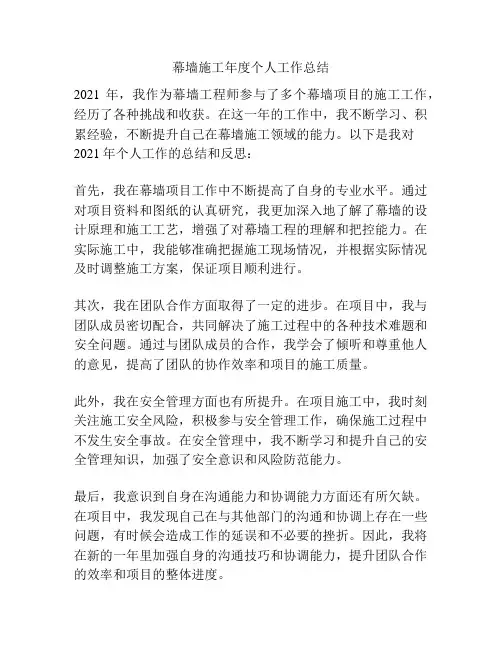 幕墙施工年度个人工作总结

2021 年，我作为幕墙工程师参与了多个幕墙项目的施工工作，经历了各种挑战和收获。在这一年的工作中，我不断学习、积累经验，不断提升自己在幕墙施工领域的能力。以下是我对 2021 年个人工作的总结和反思：

首先，我在幕墙项目工作中不断提高了自身的专业水平。通过对项目资料和图纸的认真研究，我更加深入地了解了幕墙的设计原理和施工工艺，增强了对幕墙工程的理解和把控能力。在实际施工中，我能够准确把握施工现场情况，并根据实际情况及时调整施工方案，保证项目顺利进行。

其次，我在团队合作方面取得了一定的进步。在项目中，我与团队成员密切配合，共同解决了施工过程中的各种技术难题和安全问题。通过与团队成员的合作，我学会了倾听和尊重他人的意见，提高了团队的协作效率和项目的施工质量。

此外，我在安全管理方面也有所提升。在项目施工中，我时刻关注施工安全风险，积极参与安全管理工作，确保施工过程中不发生安全事故。在安全管理中，我不断学习和提升自己的安全管理知识，加强了安全意识和风险防范能力。

最后，我意识到自身在沟通能力和协调能力方面还有所欠缺。在项目中，我发现自己在与其他部门的沟通和协调上存在一些问题，有时候会造成工作的延误和不必要的挫折。因此，我将在新的一年里加强自身的沟通技巧和协调能力，提升团队合作的效率和项目的整体进度。